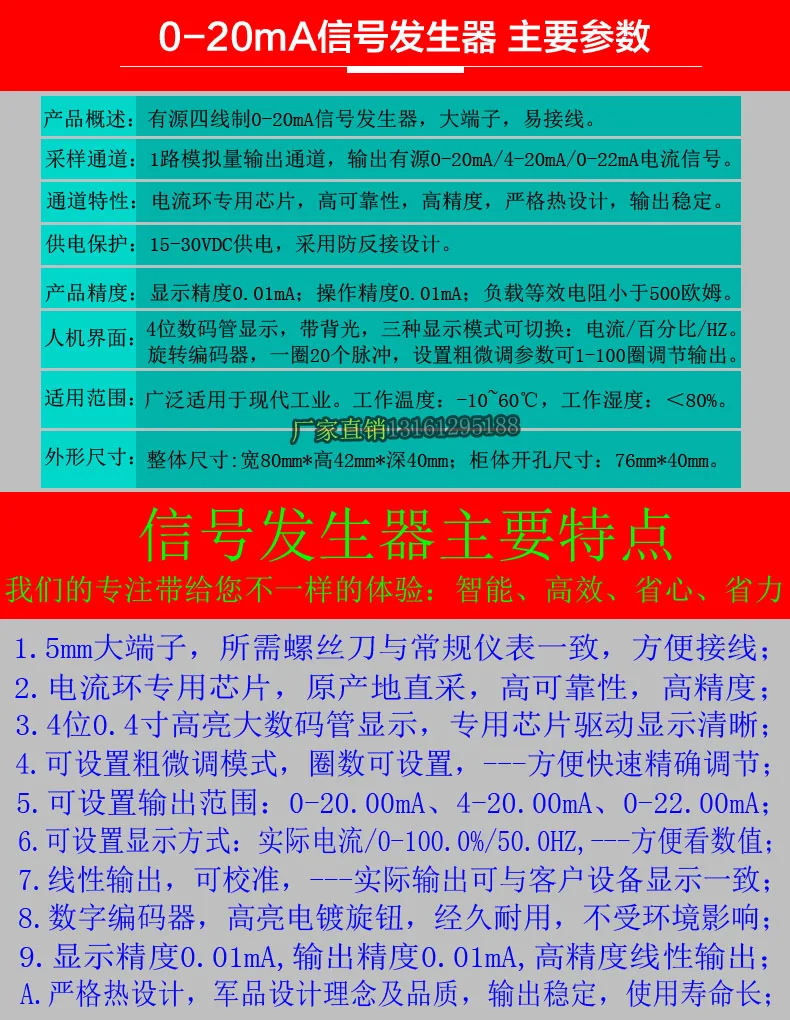 0-20mA信号发生器 主要参数

| 产品概述: | 有源四线制0-20mA信号发生器，大端子，易接线。 |
|---|---|
| 采样通道: | 1路模拟量输出通道，输出有源0-20mA/4-20mA/0-22mA电流信号。 |
| 通道特性: | 电流环专用芯片，高可靠性，高精度，严格热设计，输出稳定。 |
| 供电保护: | 15-30VDC供电，采用防反接设计。 |
| 产品精度: | 显示精度0.01mA；操作精度0.01mA；负载等效电阻小于500欧姆。 |
| 人机界面: | 4位数码管显示，带背光，三种显示模式可切换：电流/百分比/HZ。旋转编码器，一圈20个脉冲，设置粗微调参数可1-100圈调节输出。 |
| 适用范围: | 广泛适用于现代工业。工作温度：-10~60℃，工作湿度：<80%。 |
| 外形尺寸: | 整体尺寸:宽80mm*高42mm*深40mm；柜体开孔尺寸：76mm*40mm。 |

厂家直销13161295188

信号发生器主要特点

我们的专注带给您不一样的体验：智能、高效、省心、省力

1.5mm大端子，所需螺丝刀与常规仪表一致，方便接线；
2.电流环专用芯片，原产地直采，高可靠性，高精度；
3.4位0.4寸高亮大数码管显示，专用芯片驱动显示清晰；
4.可设置粗微调模式，圈数可设置，---方便快速精确调节；
5.可设置输出范围：0-20.00mA、4-20.00mA、0-22.00mA；
6.可设置显示方式：实际电流/0-100.0%/50.0HZ,---方便看数值；
7.线性输出，可校准，---实际输出可与客户设备显示一致；
8.数字编码器，高亮电镀旋钮，经久耐用，不受环境影响；
9.显示精度0.01mA,输出精度0.01mA,高精度线性输出；
A.严格热设计，军品设计理念及品质，输出稳定，使用寿命长；